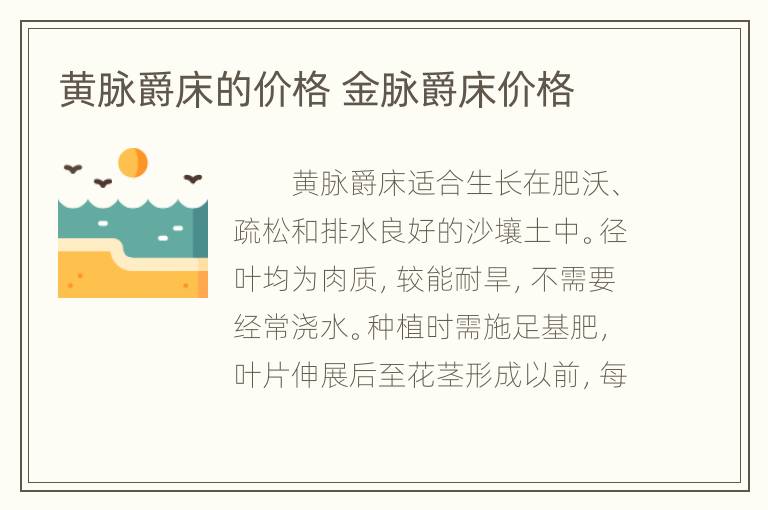 黄脉爵床的价格 金脉爵床价格

黄脉爵床适合生长在肥沃、疏松和排水良好的沙壤土中。径叶均为肉质，较能耐旱，不需要经常浇水。种植时需施足基肥，叶片伸展后至花茎形成以前，每